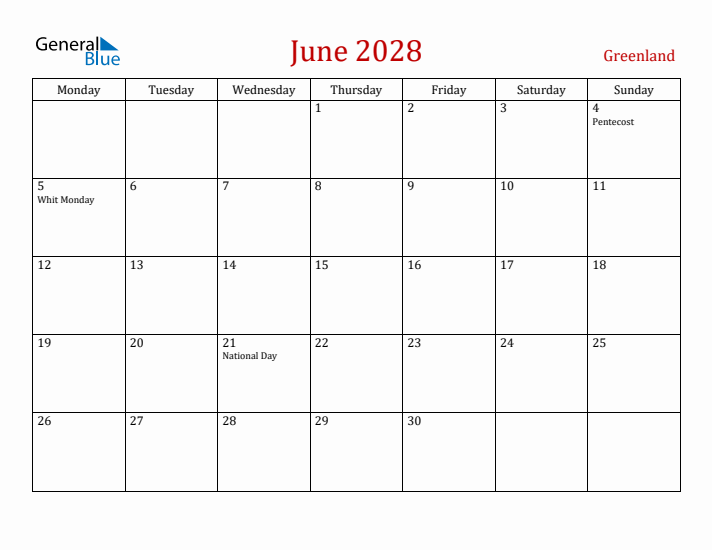 General Blue

June 2028

Greenland

| Monday | Tuesday | Wednesday | Thursday | Friday | Saturday | Sunday |
|---|---|---|---|---|---|---|
| | | | 1 | 2 | 3 | 4 Pentecost |
| 5 Whit Monday | 6 | 7 | 8 | 9 | 10 | 11 |
| 12 | 13 | 14 | 15 | 16 | 17 | 18 |
| 19 | 20 | 21 National Day | 22 | 23 | 24 | 25 |
| 26 | 27 | 28 | 29 | 30 | | |